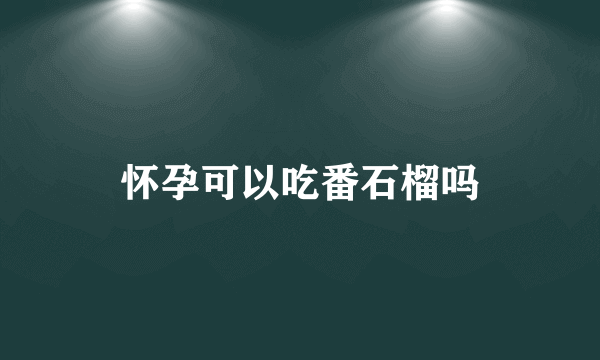 怀孕可以吃番石榴吗